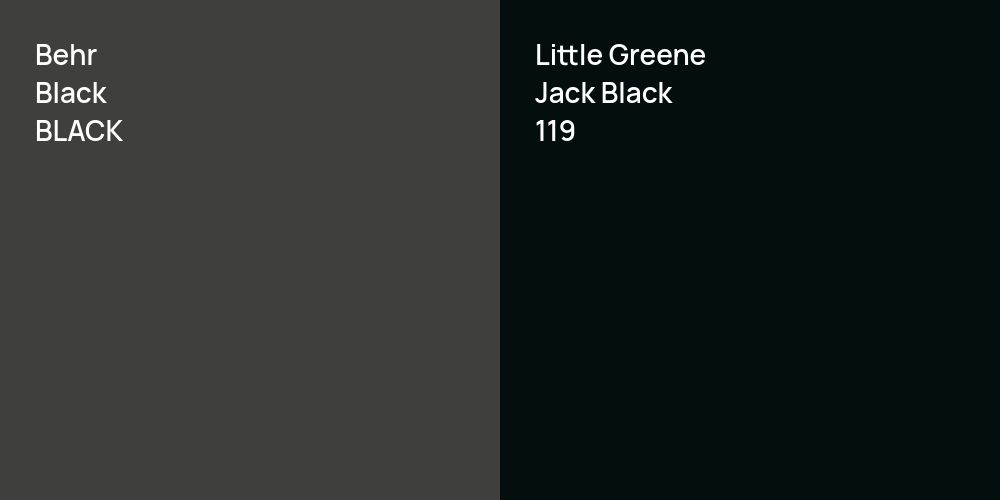 Behr
Black
BLACK

Little Greene
Jack Black
119